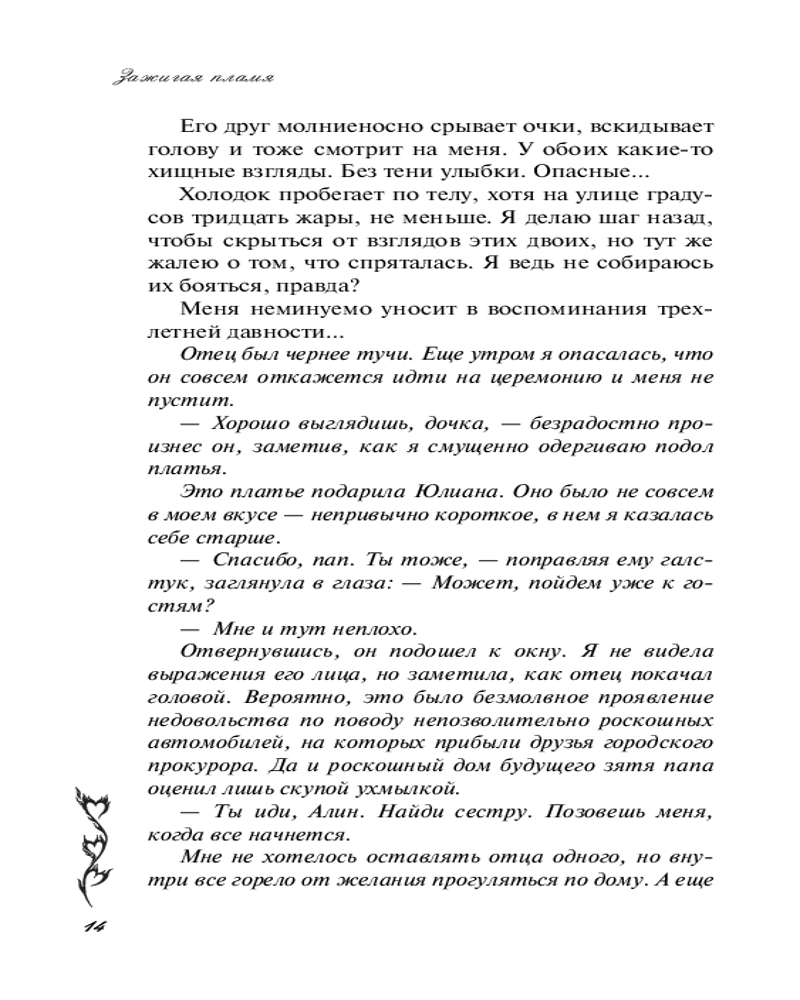 Зажигая пламя

Его друг молниеносно срывает очки, вскидывает голову и тоже смотрит на меня. У обоих какие-то хищные взгляды. Без тени улыбки. Опасные...

Холодок пробегает по телу, хотя на улице градусов тридцать жары, не меньше. Я делаю шаг назад, чтобы скрыться от взглядов этих двоих, но тут же жалею о том, что спряталась. Я ведь не собираюсь их бояться, правда?

Меня неминуемо уносит в воспоминания трехлетней давности...

Отец был чернее тучи. Еще утром я опасалась, что он совсем откажется идти на церемонию и меня не пустит.

— Хорошо выглядишь, дочка, — безрадостно произнес он, заметив, как я смущенно одергиваю подол платья.

Это платье подарила Юлиана. Оно было не совсем в моем вкусе — непривычно короткое, в нем я казалась себе старше.

— Спасибо, пап. Ты тоже, — поправляя ему галстук, заглянула в глаза: — Может, пойдем уже к гостям?

— Мне и тут неплохо.

Отвернувшись, он подошел к окну. Я не видела выражения его лица, но заметила, как отец покачал головой. Вероятно, это было безмолвное проявление недовольства по поводу непозволительно роскошных автомобилей, на которых прибыли друзья городского прокурора. Да и роскошный дом будущего зятя папа оценил лишь скупой ухмылкой.

— Ты иди, Алин. Найди сестру. Позовешь меня, когда все начнется.

Мне не хотелось оставлять отца одного, но внутри все горело от желания прогуляться по дому. А еще

14